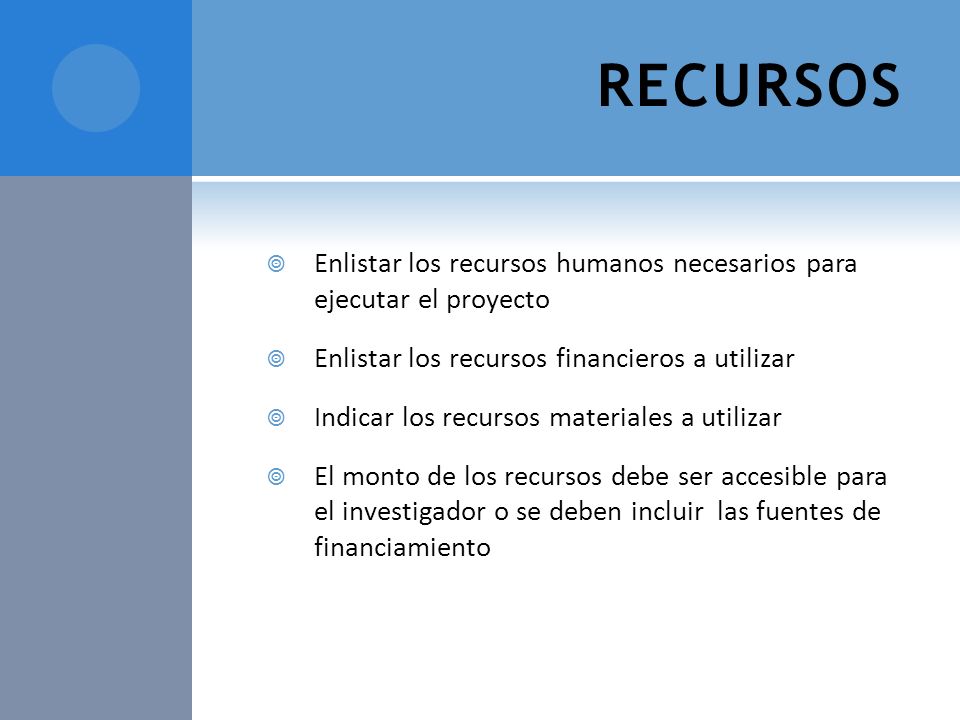 RECURSOS

Enlistar los recursos humanos necesarios para ejecutar el proyecto

Enlistar los recursos financieros a utilizar

Indicar los recursos materiales a utilizar

El monto de los recursos debe ser accesible para el investigador o se deben incluir las fuentes de financiamiento